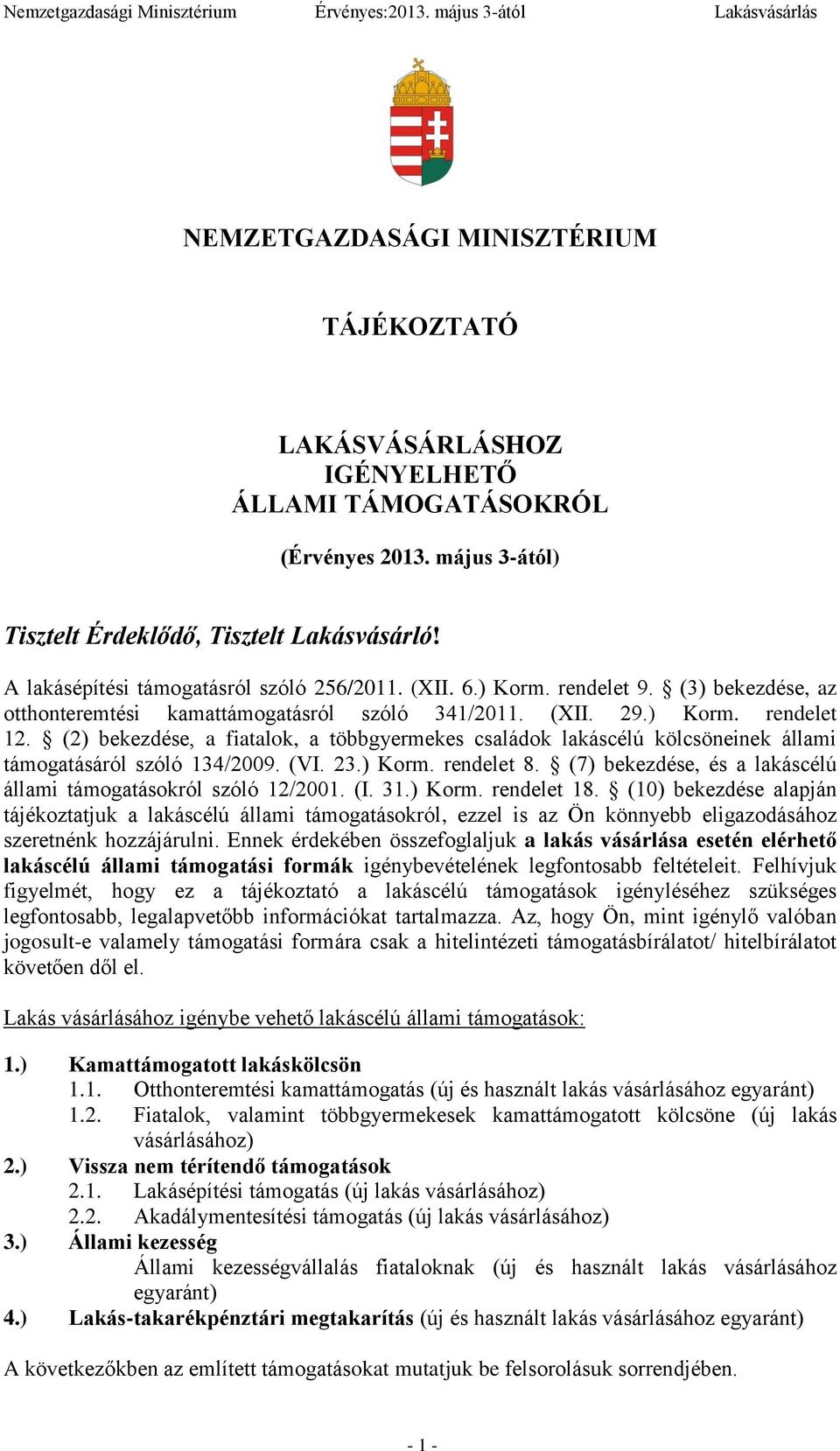 Nemzetgazdasági Minisztérium Érvényes:2013. május 3-ától Lakásvásárlás

NEMZETGAZDASÁGI MINISZTÉRIUM

TÁJÉKOZTATÓ

LAKÁSVÁSÁRLÁSHOZ
IGÉNYELHETŐ
ÁLLAMI TÁMOGATÁSOKRÓL

(Érvényes 2013. május 3-ától)

Tisztelt Érdeklődő, Tisztelt Lakásvásárló!

A lakásépítési támogatásról szóló 256/2011. (XII. 6.) Korm. rendelet 9. § (3) bekezdése, az otthonteremtési kamattámogatásról szóló 341/2011. (XII. 29.) Korm. rendelet 12. § (2) bekezdése, a fiatalok, a többgyermekes családok lakáscélú kölcsöneinek állami támogatásáról szóló 134/2009. (VI. 23.) Korm. rendelet 8. § (7) bekezdése, és a lakáscélú állami támogatásokról szóló 12/2001. (I. 31.) Korm. rendelet 18. § (10) bekezdése alapján tájékoztatjuk a lakáscélú állami támogatásokról, ezzel is az Ön könnyebb eligazodásához szeretnénk hozzájárulni. Ennek érdekében összefoglaljuk a lakás vásárlása esetén elérhető lakáscélú állami támogatási formák igénybevételének legfontosabb feltételeit. Felhívjuk figyelmét, hogy ez a tájékoztató a lakáscélú támogatások igényléséhez szükséges legfontosabb, legalapvetőbb információkat tartalmazza. Az, hogy Ön, mint igénylő valóban jogosult-e valamely támogatási formára csak a hitelintézeti támogatásbírálatot/ hitelbírálatot követően dől el.

Lakás vásárlásához igénybe vehető lakáscélú állami támogatások:

1.) Kamattámogatott lakáskölcsön
1.1. Otthonteremtési kamattámogatás (új és használt lakás vásárlásához egyaránt)
1.2. Fiatalok, valamint többgyermekesek kamattámogatott kölcsöne (új lakás vásárlásához)
2.) Vissza nem térítendő támogatások
2.1. Lakásépítési támogatás (új lakás vásárlásához)
2.2. Akadálymentesítési támogatás (új lakás vásárlásához)
3.) Állami kezesség
Állami kezességvállalás fiataloknak (új és használt lakás vásárlásához egyaránt)
4.) Lakás-takarékpénztári megtakarítás (új és használt lakás vásárlásához egyaránt)

A következőkben az említett támogatásokat mutatjuk be felsorolásuk sorrendjében.

- 1 -